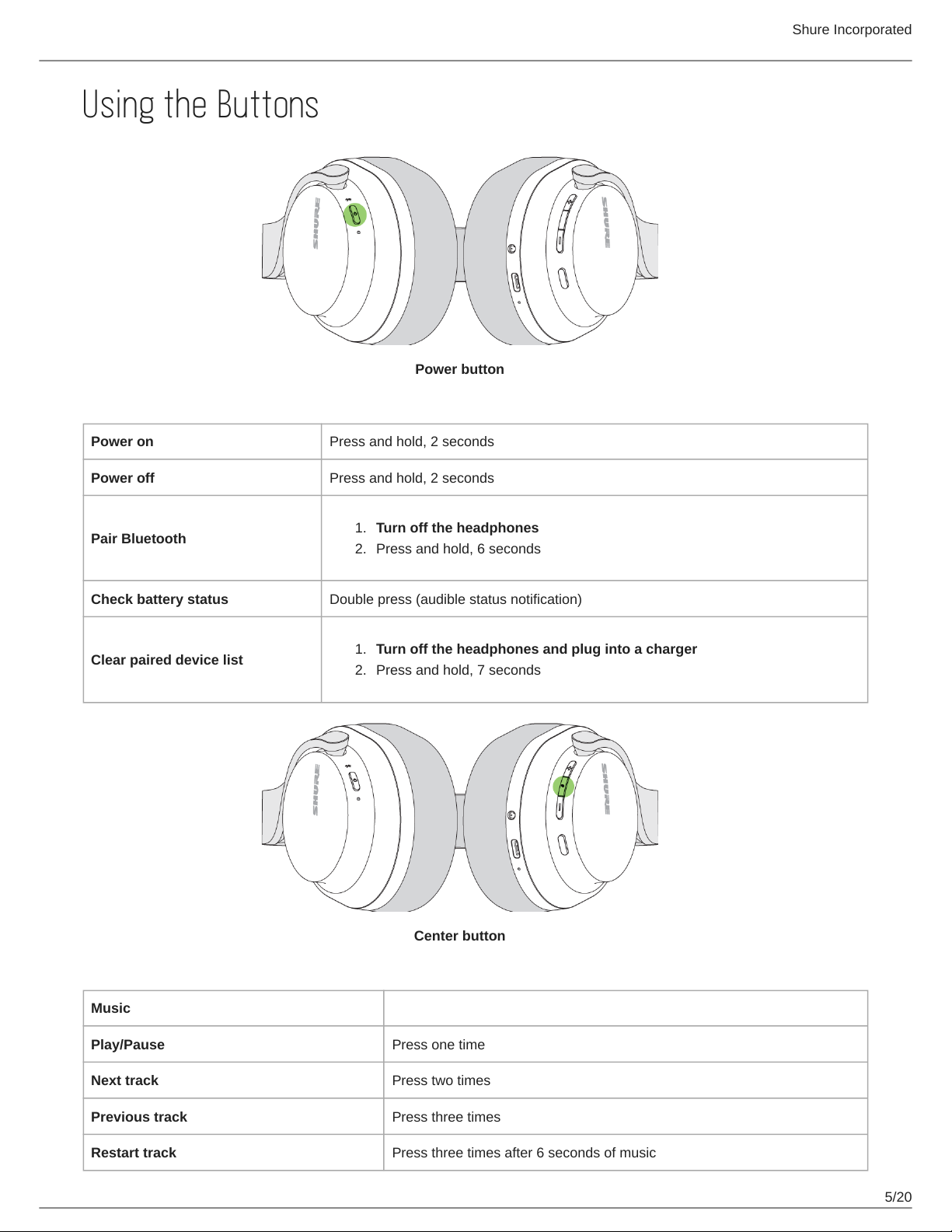 Shure Incorporated

Using the Buttons

SHURE

SHURE

Power button

| Power on | Press and hold, 2 seconds |
|---|---|
| Power off | Press and hold, 2 seconds |
| Pair Bluetooth | 1. Turn off the headphones 2. Press and hold, 6 seconds |
| Check battery status | Double press (audible status notification) |
| Clear paired device list | 1. Turn off the headphones and plug into a charger 2. Press and hold, 7 seconds |

SHURE

SHURE

Center button

| Music | |
|---|---|
| Play/Pause | Press one time |
| Next track | Press two times |
| Previous track | Press three times |
| Restart track | Press three times after 6 seconds of music |

5/20